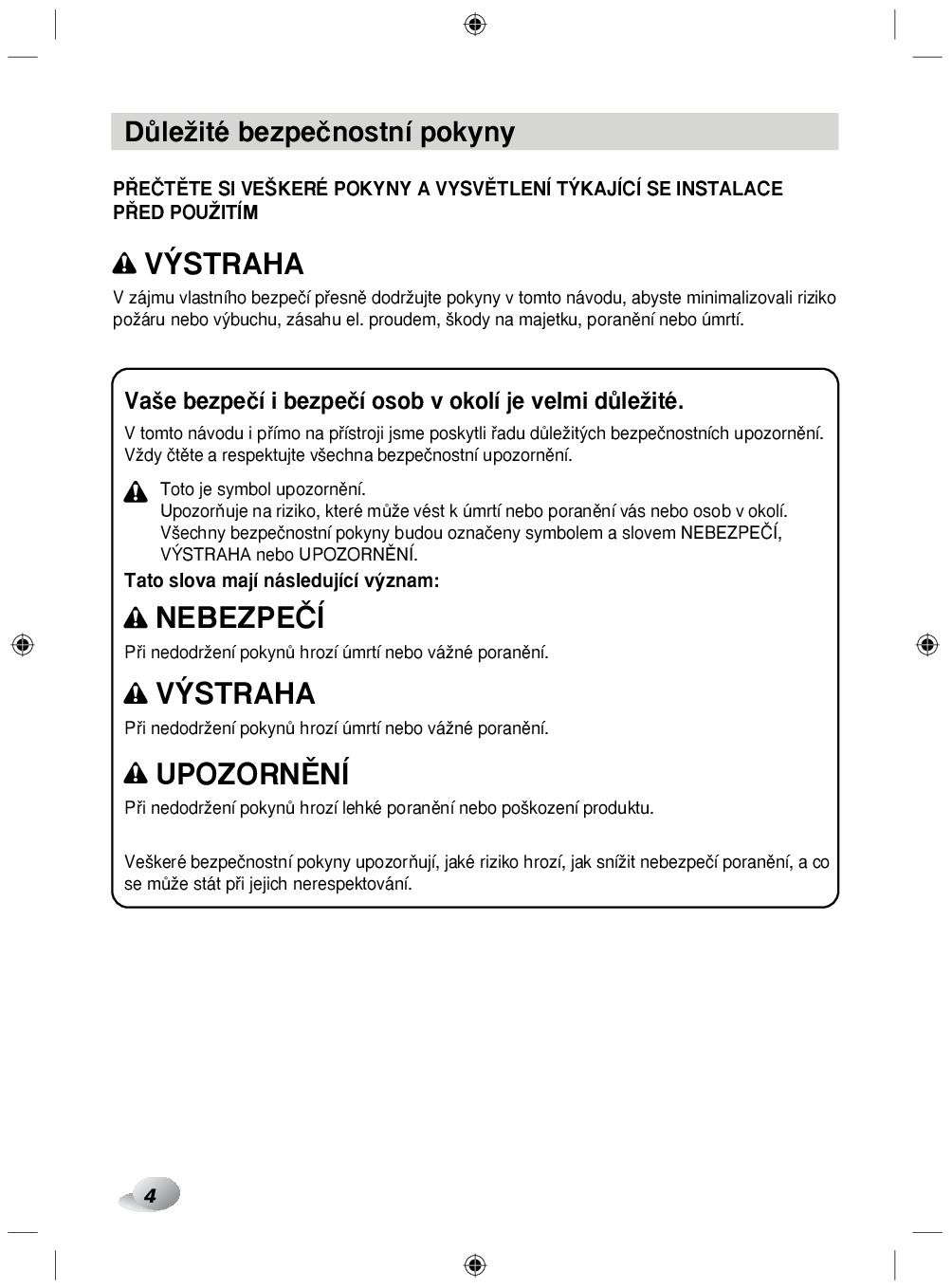 Důležité bezpečnostní pokyny

PŘEČTĚTE SI VEŠKERÉ POKYNY A VYSVĚTLENÍ TÝKAJÍCÍ SE INSTALACE PŘED POUŽITÍM

VÝSTRAHA

V zájmu vlastního bezpečí přesně dodržujte pokyny v tomto návodu, abyste minimalizovali riziko požáru nebo výbuchu, zásahu el. proudem, škody na majetku, poranění nebo úmrtí.

Vaše bezpečí i bezpečí osob v okolí je velmi důležité.

V tomto návodu i přímo na přístroji jsme poskytli řadu důležitých bezpečnostních upozornění. Vždy čtěte a respektujte všechna bezpečnostní upozornění.

Toto je symbol upozornění.
Upozorňuje na riziko, které může vést k úmrtí nebo poranění vás nebo osob v okolí.
Všechny bezpečnostní pokyny budou označeny symbolem a slovem NEBEZPEČÍ, VÝSTRAHA nebo UPOZORNĚNÍ.

Tato slova mají následující význam:

NEBEZPEČÍ

Při nedodržení pokynů hrozí úmrtí nebo vážné poranění.

VÝSTRAHA

Při nedodržení pokynů hrozí úmrtí nebo vážné poranění.

UPOZORNĚNÍ

Při nedodržení pokynů hrozí lehké poranění nebo poškození produktu.

Veškeré bezpečnostní pokyny upozorňují, jaké riziko hrozí, jak snížit nebezpečí poranění, a co se může stát při jejich nerespektování.

4